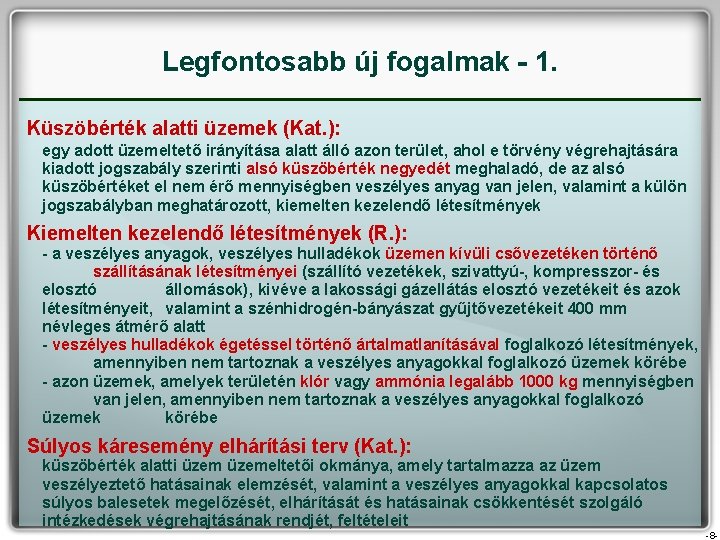 Legfontosabb új fogalmak - 1.

Küszöbérték alatti üzemek (Kat.):

egy adott üzemeltető irányítása alatt álló azon terület, ahol e törvény végrehajtására kiadott jogszabály szerinti alsó küszöbérték negyedét meghaladó, de az alsó küszöbértéket el nem érő mennyiségben veszélyes anyag van jelen, valamint a külön jogszabályban meghatározott, kiemelten kezelendő létesítmények

Kiemelten kezelendő létesítmények (R.):

- a veszélyes anyagok, veszélyes hulladékok üzemen kívüli csővezetéken történő szállításának létesítményei (szállító vezetékek, szivattyú-, kompresszor- és elosztó állomások), kivéve a lakossági gázellátás elosztó vezetékeit és azok létesítményeit, valamint a szénhidrogén-bányászat gyűjtővezetékeit 400 mm névleges átmérő alatt

- veszélyes hulladékok égetéssel történő ártalmatlanításával foglalkozó létesítmények, amennyiben nem tartoznak a veszélyes anyagokkal foglalkozó üzemek körébe

- azon üzemek, amelyek területén klór vagy ammónia legalább 1000 kg mennyiségben van jelen, amennyiben nem tartoznak a veszélyes anyagokkal foglalkozó üzemek körébe

Súlyos káresemény elhárítási terv (Kat.):

küszöbérték alatti üzem üzemeltetői okmánya, amely tartalmazza az üzem veszélyeztető hatásainak elemzését, valamint a veszélyes anyagokkal kapcsolatos súlyos balesetek megelőzését, elhárítását és hatásainak csökkentését szolgáló intézkedések végrehajtásának rendjét, feltételeit

-8-